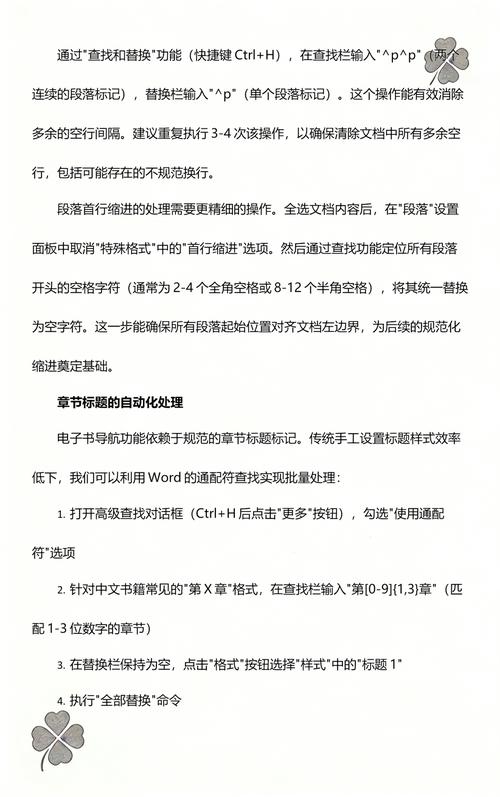 通过"查找和替换"功能（快捷键 Ctrl+H），在查找栏输入"^p^p"（两个连续的段落标记），替换栏输入"^p"（单个段落标记）。这个操作能有效消除多余的空行间隔。建议重复执行 3-4 次该操作，以确保清除文档中所有多余空行，包括可能存在的不规范换行。

段落首行缩进的处理需要更精细的操作。全选文档内容后，在"段落"设置面板中取消"特殊格式"中的"首行缩进"选项。然后通过查找功能定位所有段落开头的空格字符（通常为 2-4 个全角空格或 8-12 个半角空格），将其统一替换为空字符。这一步能确保所有段落起始位置对齐文档左边界，为后续的规范化缩进奠定基础。

章节标题的自动化处理

电子书导航功能依赖于规范的章节标题标记。传统手工设置标题样式效率低下，我们可以利用 Word 的通配符查找实现批量处理：

1. 打开高级查找对话框（Ctrl+H 后点击"更多"按钮），勾选"使用通配符"选项

2. 针对中文书籍常见的"第 X 章"格式，在查找栏输入"第[0-9]{1,3}章"（匹配 1-3 位数字的章节）

3. 在替换栏保持为空，点击"格式"按钮选择"样式"中的"标题 1"

4. 执行"全部替换"命令